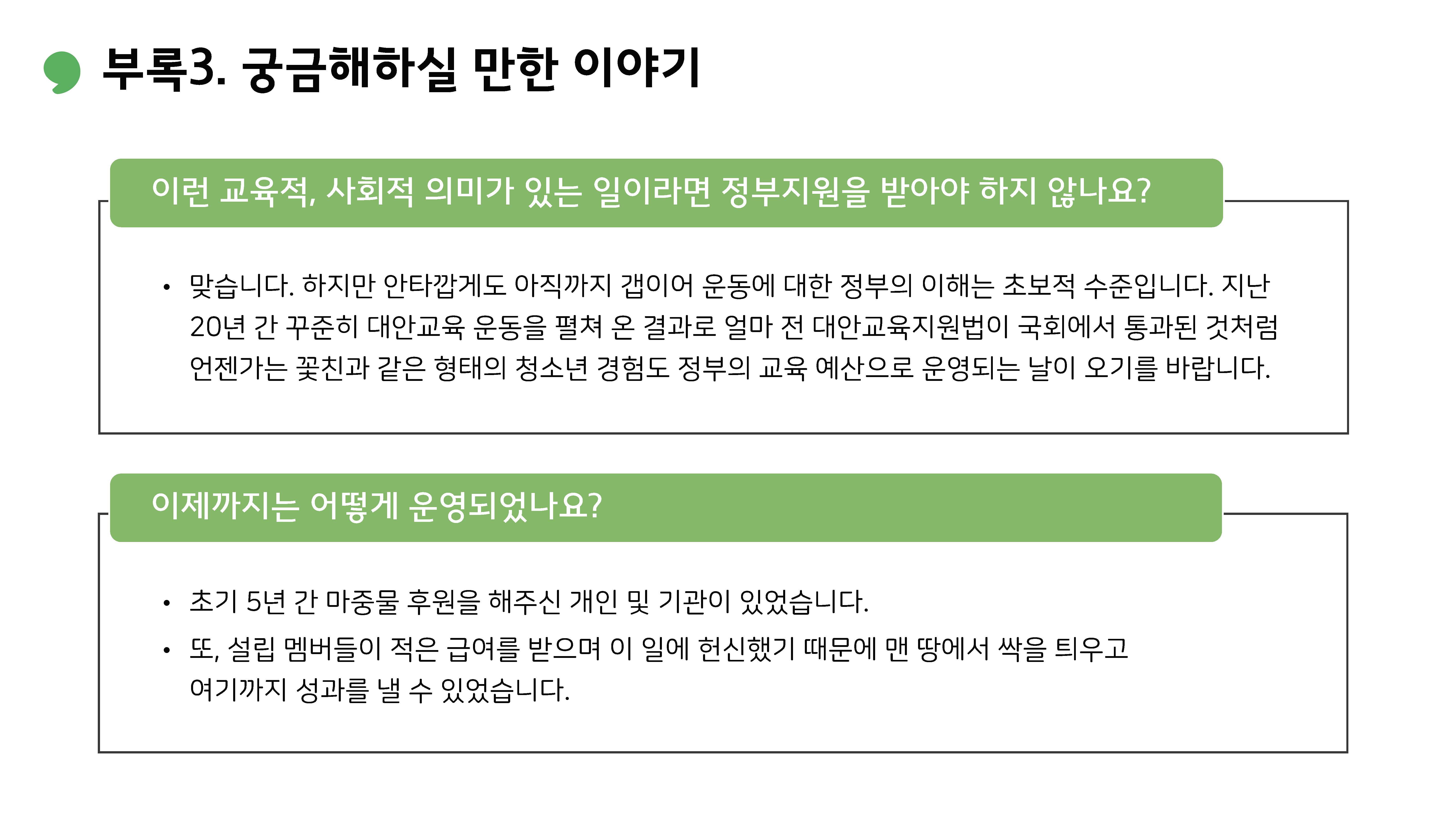 부록3. 궁금해하실 만한 이야기

이런 교육적, 사회적 의미가 있는 일이라면 정부지원을 받아야 하지 않나요?

• 맞습니다. 하지만 안타깝게도 아직까지 갭이어 운동에 대한 정부의 이해는 초보적 수준입니다. 지난 20년 간 꾸준히 대안교육 운동을 펼쳐 온 결과로 얼마 전 대안교육지원법이 국회에서 통과된 것처럼 언젠가는 꽃친과 같은 형태의 청소년 경험도 정부의 교육 예산으로 운영되는 날이 오기를 바랍니다.

이제까지는 어떻게 운영되었나요?

• 초기 5년 간 마중물 후원을 해주신 개인 및 기관이 있었습니다.
• 또, 설립 멤버들이 적은 급여를 받으며 이 일에 헌신했기 때문에 맨 땅에서 싹을 틔우고 여기까지 성과를 낼 수 있었습니다.